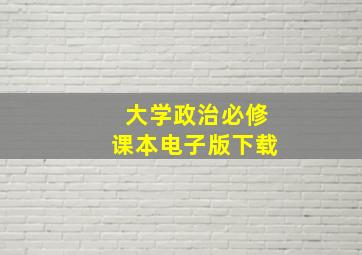 大学政治必修
课本电子版下载